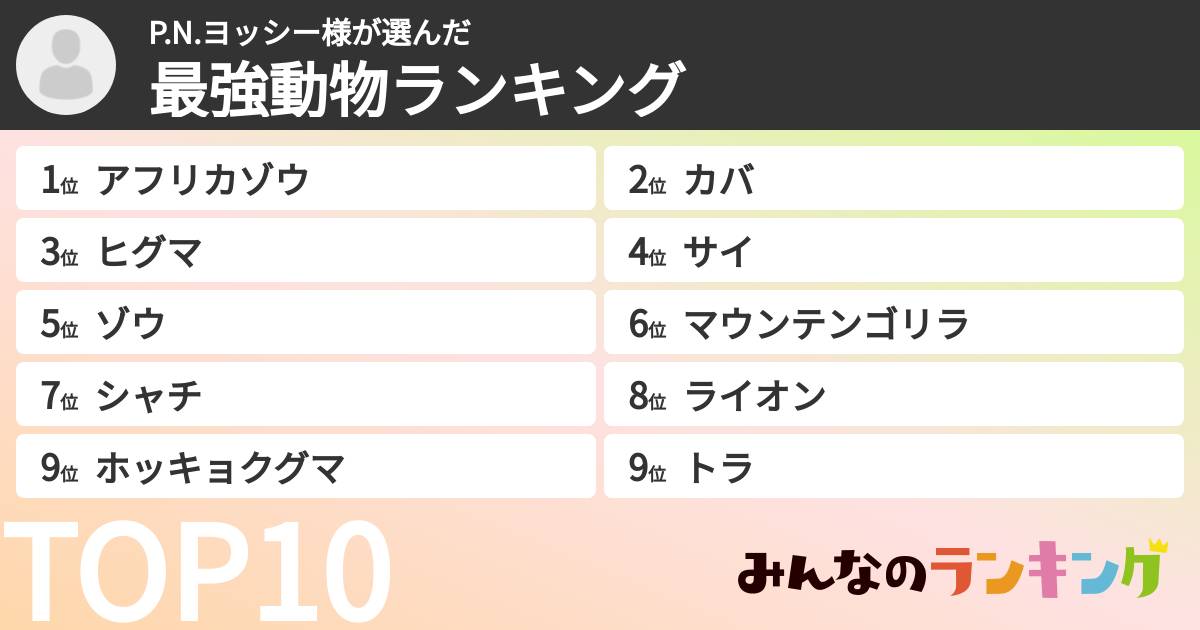 P.N.ヨッシー様が選んだ
最強動物ランキング

1位 アフリカゾウ
2位 カバ
3位 ヒグマ
4位 サイ
5位 ゾウ
6位 マウンテンゴリラ
7位 シャチ
8位 ライオン
9位 ホッキョクグマ
9位 トラ

TOP10

みんなのランキング